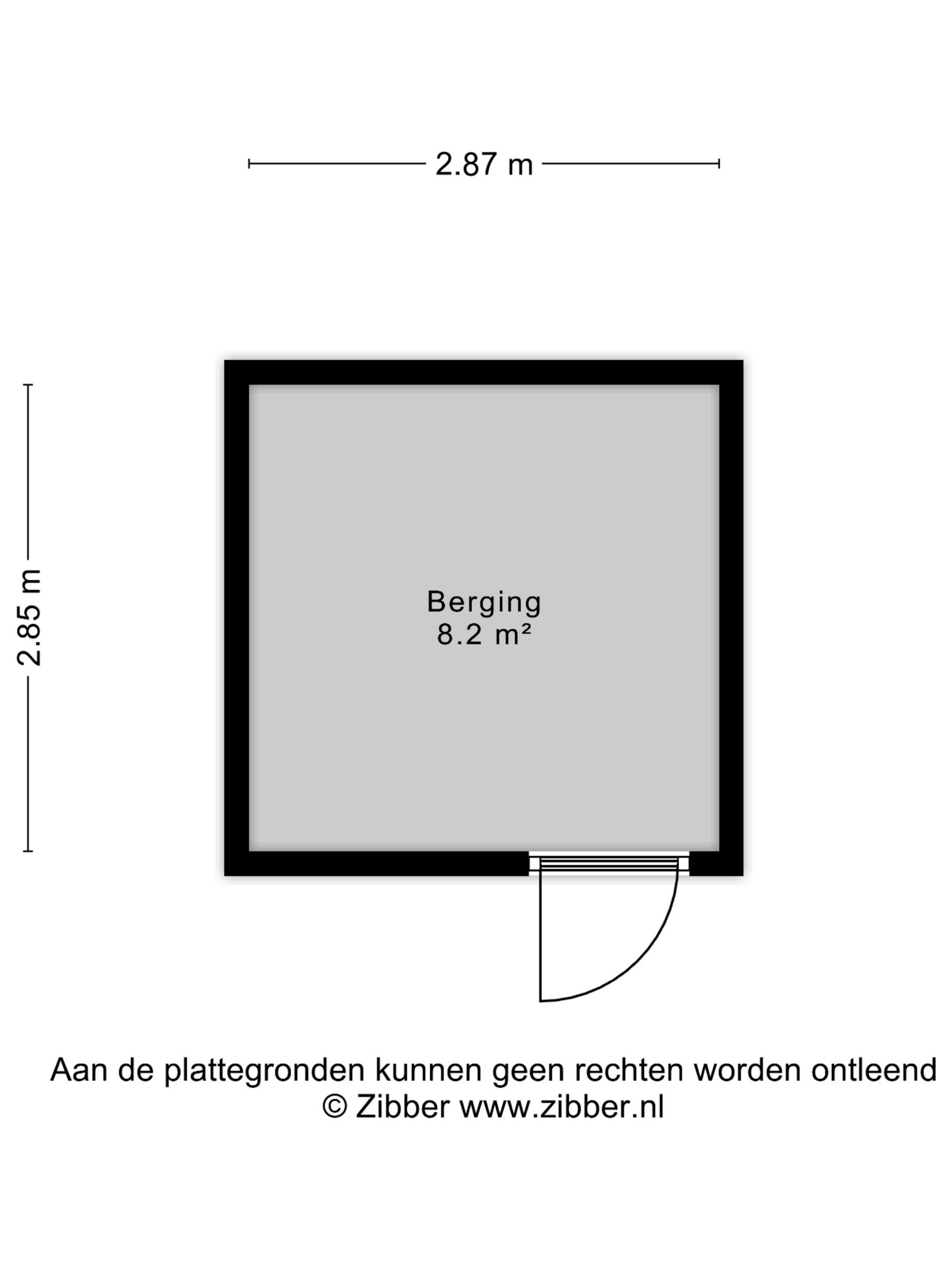 2.87 m

2.85 m

Berging
8.2 m²

Aan de plattegronden kunnen geen rechten worden ontleend
© Zibber www.zibber.nl